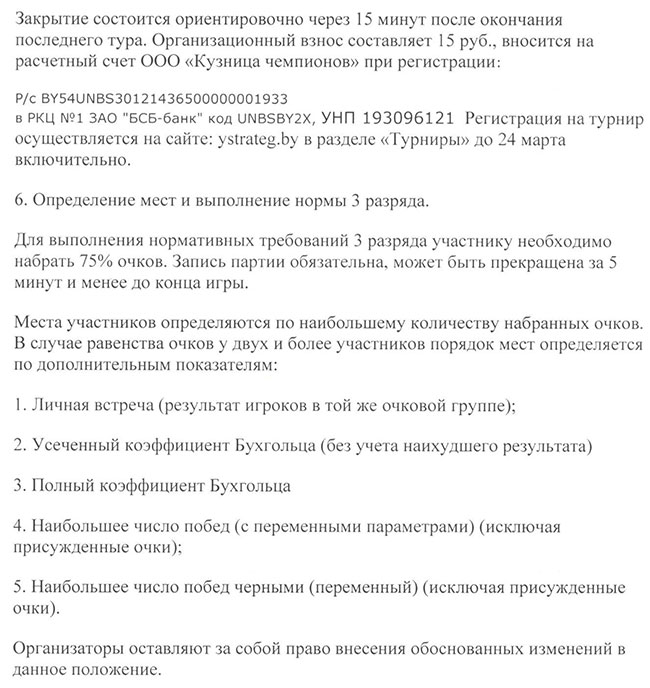 Закрытие состоится ориентировочно через 15 минут после окончания последнего тура. Организационный взнос составляет 15 руб., вносится на расчетный счет ООО «Кузница чемпионов» при регистрации:

Р/с BY54UNBS30121436500000001933
в РКЦ №1 ЗАО "БСБ-банк" код UNBSBY2X, УНП 193096121 Регистрация на турнир осуществляется на сайте: ystrateg.by в разделе «Турниры» до 24 марта включительно.

6. Определение мест и выполнение нормы 3 разряда.

Для выполнения нормативных требований 3 разряда участнику необходимо набрать 75% очков. Запись партии обязательна, может быть прекращена за 5 минут и менее до конца игры.

Места участников определяются по наибольшему количеству набранных очков. В случае равенства очков у двух и более участников порядок мест определяется по дополнительным показателям:

1. Личная встреча (результат игроков в той же очковой группе);

2. Усеченный коэффициент Бухгольца (без учета наихудшего результата)

3. Полный коэффициент Бухгольца

4. Наибольшее число побед (с переменными параметрами) (исключая присужденные очки);

5. Наибольшее число побед черными (переменный) (исключая присужденные очки).

Организаторы оставляют за собой право внесения обоснованных изменений в данное положение.